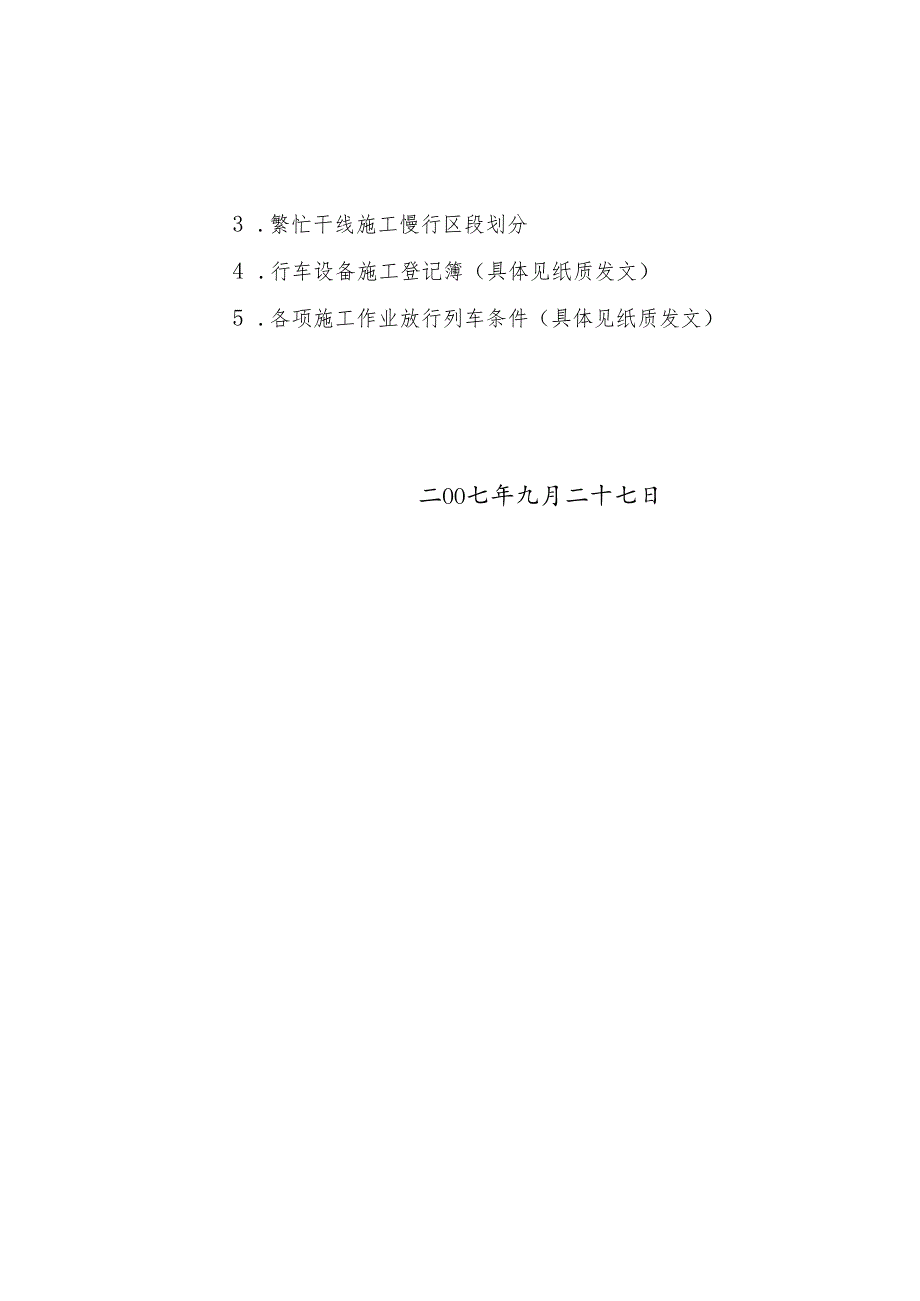 3．繁忙干线施工慢行区段划分

4．行车设备施工登记簿（具体见纸质发文）

5．各项施工作业放行列车条件（具体见纸质发文）

二00七年九月二十七日